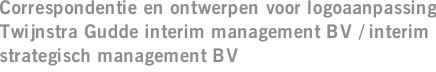 Correspondentie en ontwerpen voor logoaanpassing Twijnstra Gudde interim management BV / interim strategisch management BV